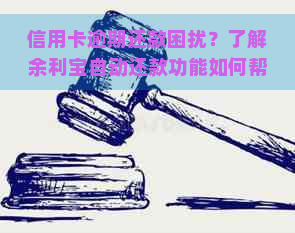 信用卡逾期还款困扰？了解余利宝自动还款功能如何帮